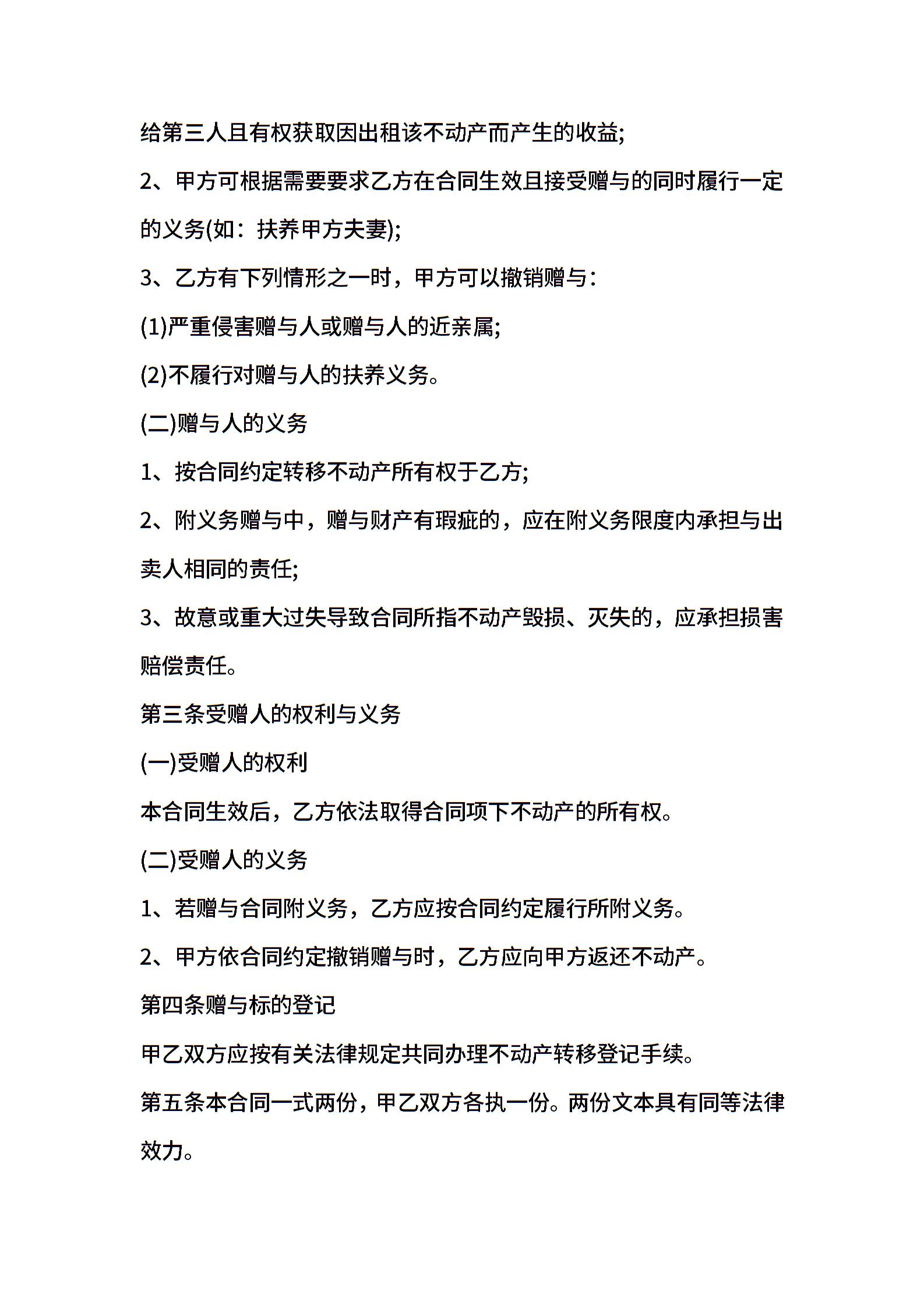 给第三人且有权获取因出租该不动产而产生的收益;

2、甲方可根据需要要求乙方在合同生效且接受赠与的同时履行一定的义务(如：扶养甲方夫妻);

3、乙方有下列情形之一时，甲方可以撤销赠与：

(1)严重侵害赠与人或赠与人的近亲属;

(2)不履行对赠与人的扶养义务。

(二)赠与人的义务

1、按合同约定转移不动产所有权于乙方;

2、附义务赠与中，赠与财产有瑕疵的，应在附义务限度内承担与出卖人相同的责任;

3、故意或重大过失导致合同所指不动产毁损、灭失的，应承担损害赔偿责任。

第三条受赠人的权利与义务

(一)受赠人的权利

本合同生效后，乙方依法取得合同项下不动产的所有权。

(二)受赠人的义务

1、若赠与合同附义务，乙方应按合同约定履行所附义务。

2、甲方依合同约定撤销赠与时，乙方应向甲方返还不动产。

第四条赠与标的登记

甲乙双方应按有关法律规定共同办理不动产转移登记手续。

第五条本合同一式两份，甲乙双方各执一份。两份文本具有同等法律效力。